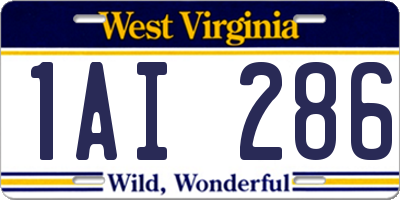 West Virginia

1AI 286

Wild, Wonderful